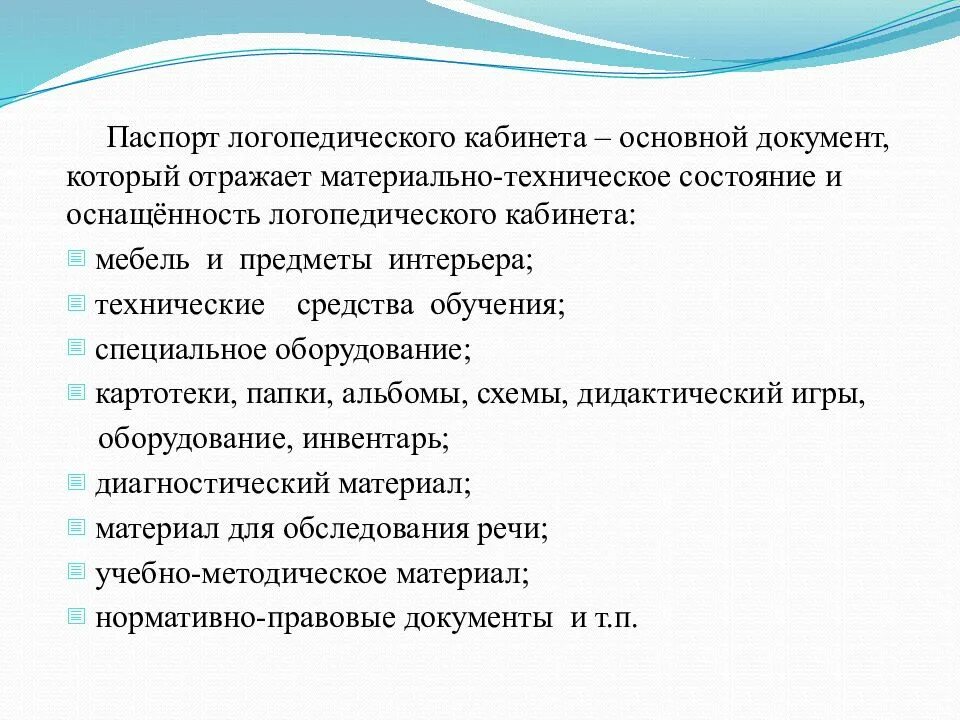 Паспорт логопедического кабинета – основной документ, который отражает материально-техническое состояние и оснащённость логопедического кабинета:

мебель и предметы интерьера;

технические средства обучения;

специальное оборудование;

картотеки, папки, альбомы, схемы, дидактический игры, оборудование, инвентарь;

диагностический материал;

материал для обследования речи;

учебно-методическое материал;

нормативно-правовые документы и т.п.